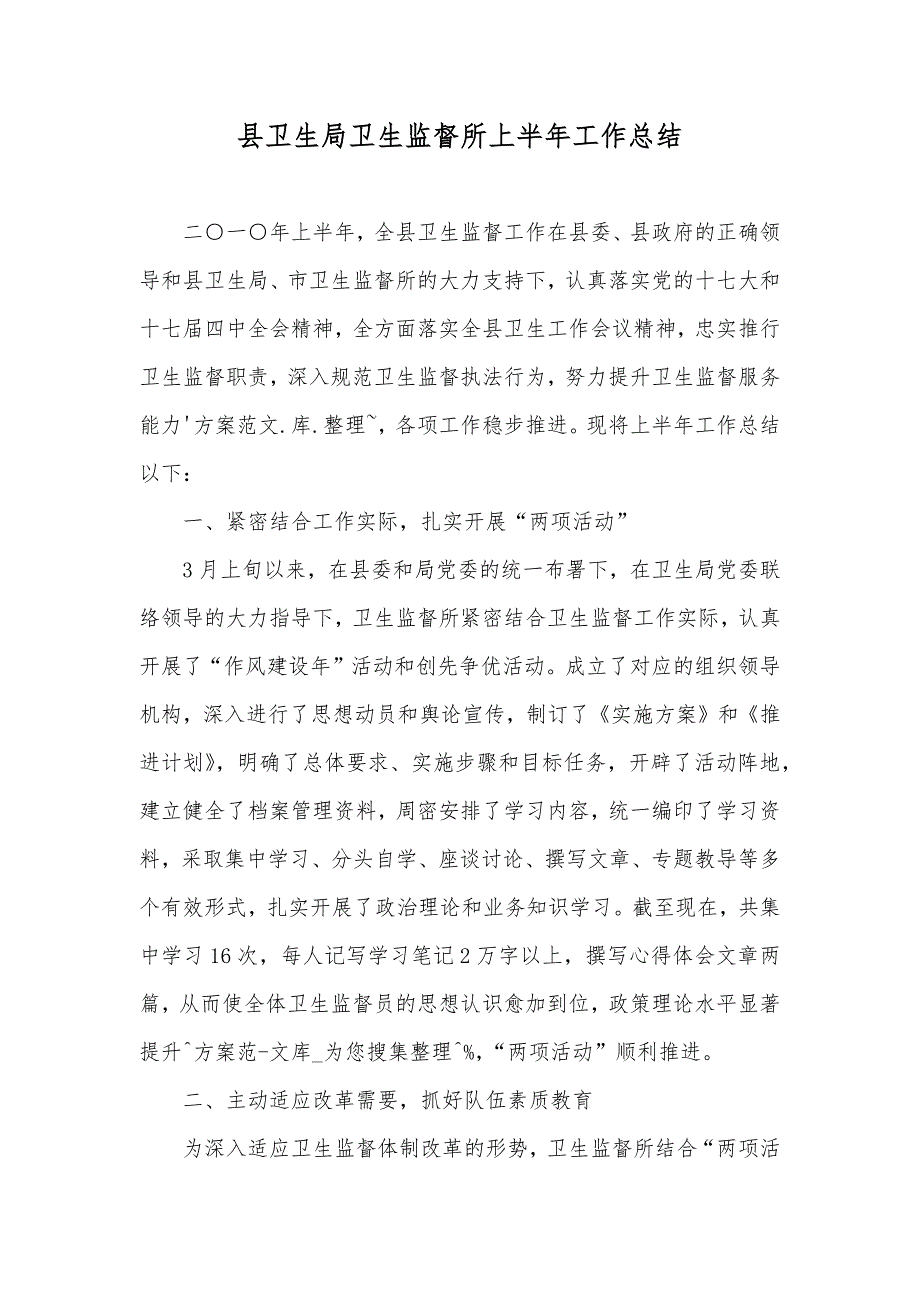 县卫生局卫生监督所上半年工作总结

二〇一〇年上半年，全县卫生监督工作在县委、县政府的正确领导和县卫生局、市卫生监督所的大力支持下，认真落实党的十七大和十七届四中全会精神，全方面落实全县卫生工作会议精神，忠实推行卫生监督职责，深入规范卫生监督执法行为，努力提升卫生监督服务能力'方案范文.库.整理~，各项工作稳步推进。现将上半年工作总结以下：

一、紧密结合工作实际，扎实开展“两项活动”

3月上旬以来，在县委和局党委的统一布署下，在卫生局党委联络领导的大力指导下，卫生监督所紧密结合卫生监督工作实际，认真开展了“作风建设年”活动和创先争优活动。成立了对应的组织领导机构，深入进行了思想动员和舆论宣传，制订了《实施方案》和《推进计划》，明确了总体要求、实施步骤和目标任务，开辟了活动阵地，建立健全了档案管理资料，周密安排了学习内容，统一编印了学习资料，采取集中学习、分头自学、座谈讨论、撰写文章、专题教导等多个有效形式，扎实开展了政治理论和业务知识学习。截至现在，共集中学习16次，每人记写学习笔记2万字以上，撰写心得体会文章两篇，从而使全体卫生监督员的思想认识愈加到位，政策理论水平显著提升^方案范-文库_为您搜集整理^%，“两项活动”顺利推进。

二、主动适应改革需要，抓好队伍素质教育

为深入适应卫生监督体制改革的形势，卫生监督所结合“两项活